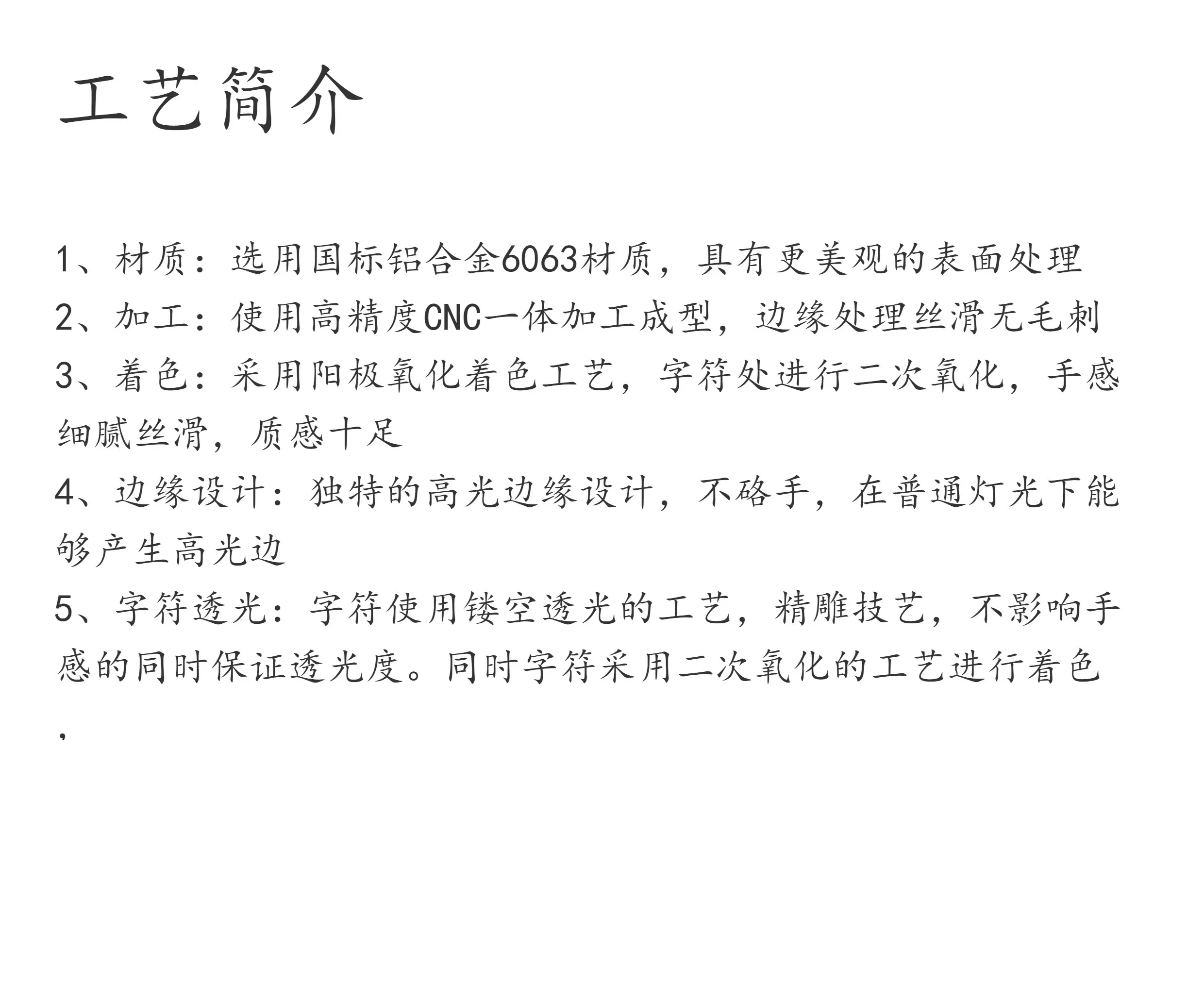 工艺简介

1、材质：选用国标铝合金6063材质，具有更美观的表面处理

2、加工：使用高精度CNC一体加工成型，边缘处理丝滑无毛刺

3、着色：采用阳极氧化着色工艺，字符处进行二次氧化，手感细腻丝滑，质感十足

4、边缘设计：独特的高光边缘设计，不硌手，在普通灯光下能够产生高光边

5、字符透光：字符使用镂空透光的工艺，精雕技艺，不影响手感的同时保证透光度。同时字符采用二次氧化的工艺进行着色.